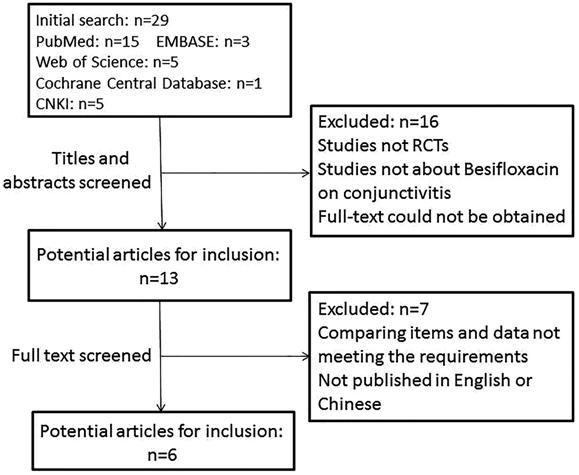 Initial search: n=29
PubMed: n=15 EMBASE: n=3
Web of Science: n=5
Cochrane Central Database: n=1
CNKI: n=5

Titles and abstracts screened

Excluded: n=16
Studies not RCTs
Studies not about Besifloxacin on conjunctivitis
Full-text could not be obtained

Potential articles for inclusion: n=13

Full text screened

Excluded: n=7
Comparing items and data not meeting the requirements
Not published in English or Chinese

Potential articles for inclusion: n=6